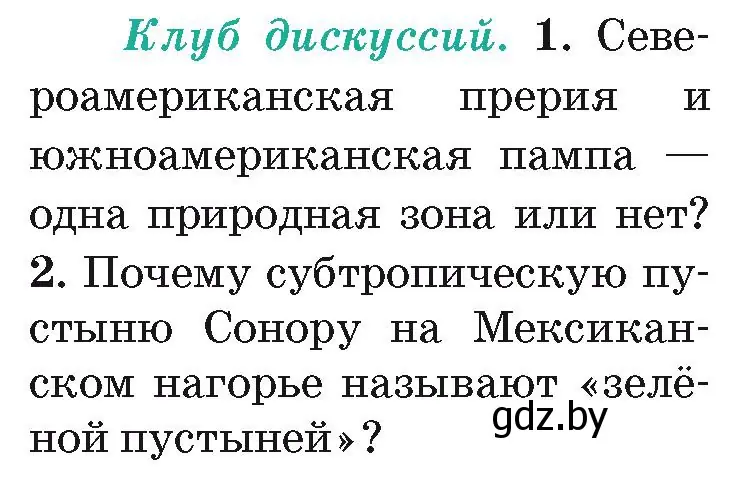 Клуб дискуссий. 1. Североамериканская прерия и южноамериканская пампа — одна природная зона или нет? 2. Почему субтропическую пустыню Сонору на Мексиканском нагорье называют «зелёной пустыней»?

gdz.by